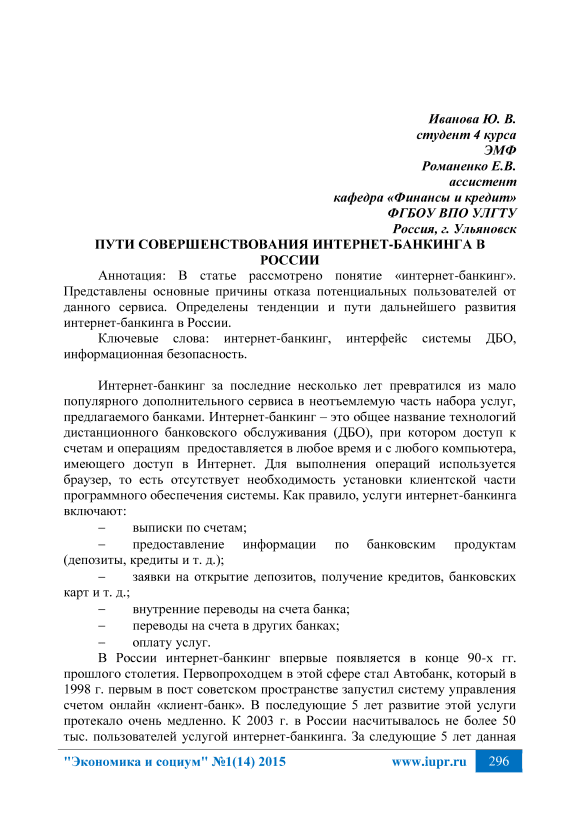 Иванова Ю. В.
студент 4 курса
ЭМФ
Романенко Е.В.
ассистент
кафедра «Финансы и кредит»
ФГБОУ ВПО УЛГТУ
Россия, г. Ульяновск

ПУТИ СОВЕРШЕНСТВОВАНИЯ ИНТЕРНЕТ-БАНКИНГА В РОССИИ

Аннотация: В статье рассмотрено понятие «интернет-банкинг». Представлены основные причины отказа потенциальных пользователей от данного сервиса. Определены тенденции и пути дальнейшего развития интернет-банкинга в России.

Ключевые слова: интернет-банкинг, интерфейс системы ДБО, информационная безопасность.

Интернет-банкинг за последние несколько лет превратился из мало популярного дополнительного сервиса в неотъемлемую часть набора услуг, предлагаемого банками. Интернет-банкинг – это общее название технологий дистанционного банковского обслуживания (ДБО), при котором доступ к счетам и операциям предоставляется в любое время и с любого компьютера, имеющего доступ в Интернет. Для выполнения операций используется браузер, то есть отсутствует необходимость установки клиентской части программного обеспечения системы. Как правило, услуги интернет-банкинга включают:

– выписки по счетам;
– предоставление информации по банковским продуктам (депозиты, кредиты и т. д.);
– заявки на открытие депозитов, получение кредитов, банковских карт и т. д.;
– внутренние переводы на счета банка;
– переводы на счета в других банках;
– оплату услуг.

В России интернет-банкинг впервые появляется в конце 90-х гг. прошлого столетия. Первопроходцем в этой сфере стал Автобанк, который в 1998 г. первым в пост советском пространстве запустил систему управления счетом онлайн «клиент-банк». В последующие 5 лет развитие этой услуги протекало очень медленно. К 2003 г. в России насчитывалось не более 50 тыс. пользователей услугой интернет-банкинга. За следующие 5 лет данная

"Экономика и социум" №1(14) 2015 www.iupr.ru 296